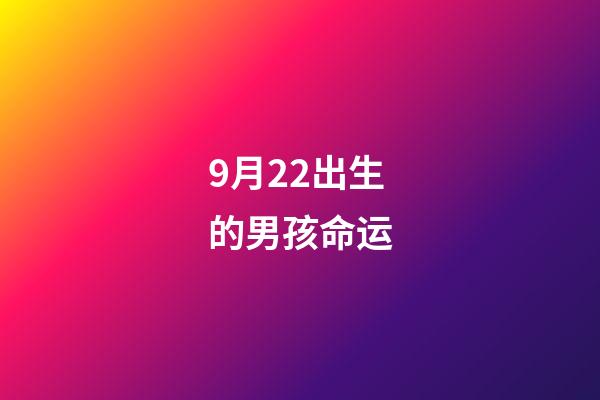 9月22出生
的男孩命运